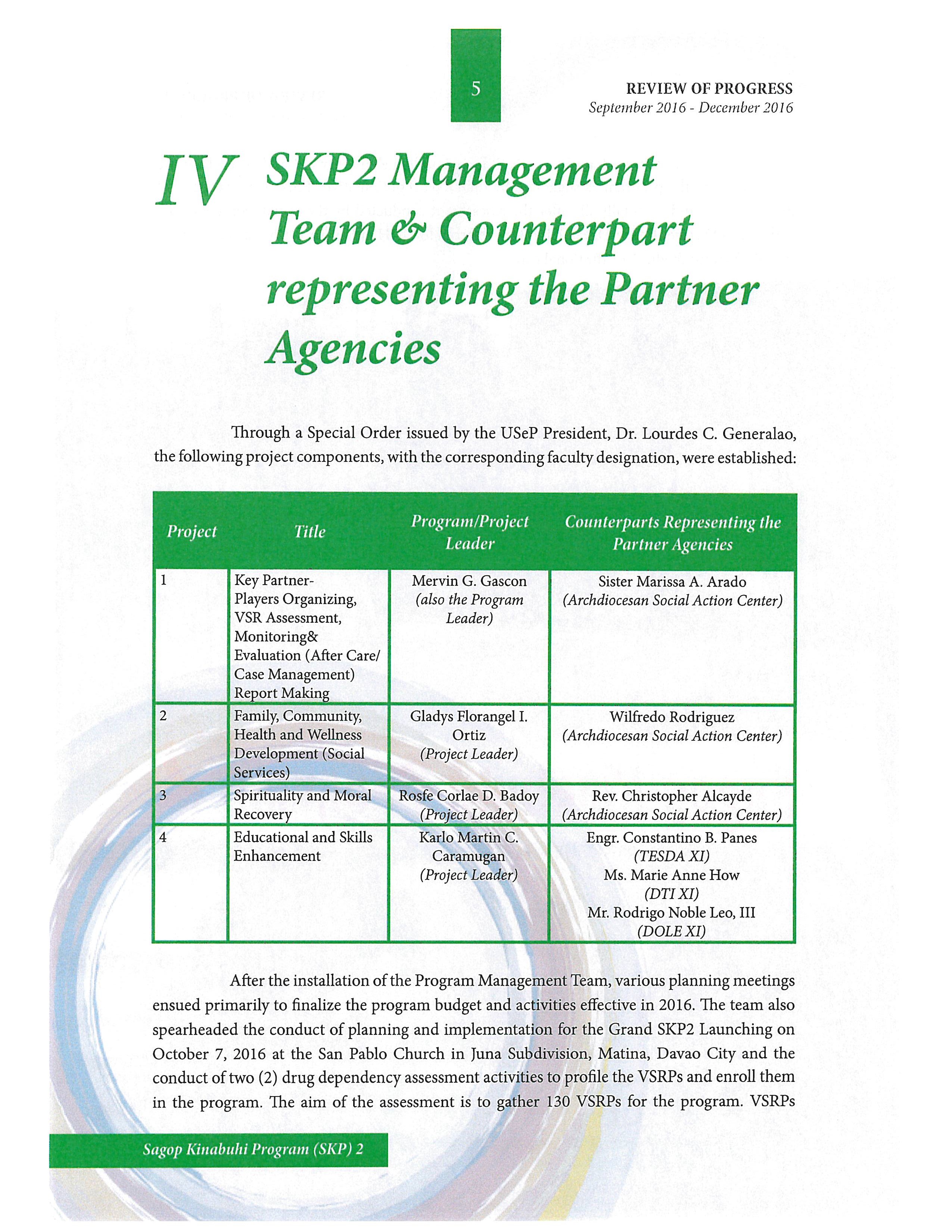 5

REVIEW OF PROGRESS
September 2016 - December 2016

IV SKP2 Management Team & Counterpart representing the Partner Agencies

Through a Special Order issued by the USeP President, Dr. Lourdes C. Generalao, the following project components, with the corresponding faculty designation, were established:

| Project | Title | Program/Project Leader | Counterparts Representing the Partner Agencies |
|---|---|---|---|
| 1 | Key Partner-Players Organizing, VSR Assessment, Monitoring& Evaluation (After Care/ Case Management) Report Making | Mervin G. Gascon (also the Program Leader) | Sister Marissa A. Arado (Archdiocesan Social Action Center) |
| 2 | Family, Community, Health and Wellness Development (Social Services) | Gladys Florangel I. Ortiz (Project Leader) | Wilfredo Rodriguez (Archdiocesan Social Action Center) |
| 3 | Spirituality and Moral Recovery | Rosfe Corlae D. Badoy (Project Leader) | Rev. Christopher Alcayde (Archdiocesan Social Action Center) |
| 4 | Educational and Skills Enhancement | Karlo Martin C. Caramugan (Project Leader) | Engr. Constantino B. Panes (TESDA XI) Ms. Marie Anne How (DTI XI) Mr. Rodrigo Noble Leo, III (DOLE XI) |

After the installation of the Program Management Team, various planning meetings ensued primarily to finalize the program budget and activities effective in 2016. The team also spearheaded the conduct of planning and implementation for the Grand SKP2 Launching on October 7, 2016 at the San Pablo Church in Juna Subdivision, Matina, Davao City and the conduct of two (2) drug dependency assessment activities to profile the VSRPs and enroll them in the program. The aim of the assessment is to gather 130 VSRPs for the program. VSRPs

Sagop Kinabuhi Program (SKP) 2